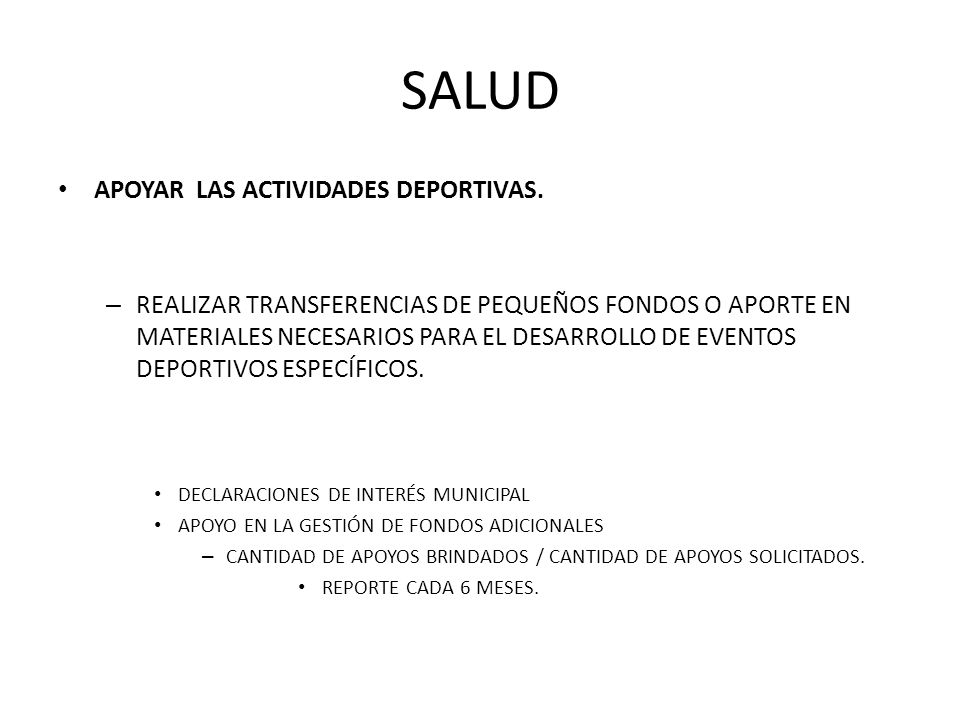 SALUD

• APOYAR LAS ACTIVIDADES DEPORTIVAS.

– REALIZAR TRANSFERENCIAS DE PEQUEÑOS FONDOS O APORTE EN MATERIALES NECESARIOS PARA EL DESARROLLO DE EVENTOS DEPORTIVOS ESPECÍFICOS.

• DECLARACIONES DE INTERÉS MUNICIPAL
• APOYO EN LA GESTIÓN DE FONDOS ADICIONALES
– CANTIDAD DE APOYOS BRINDADOS / CANTIDAD DE APOYOS SOLICITADOS.
• REPORTE CADA 6 MESES.